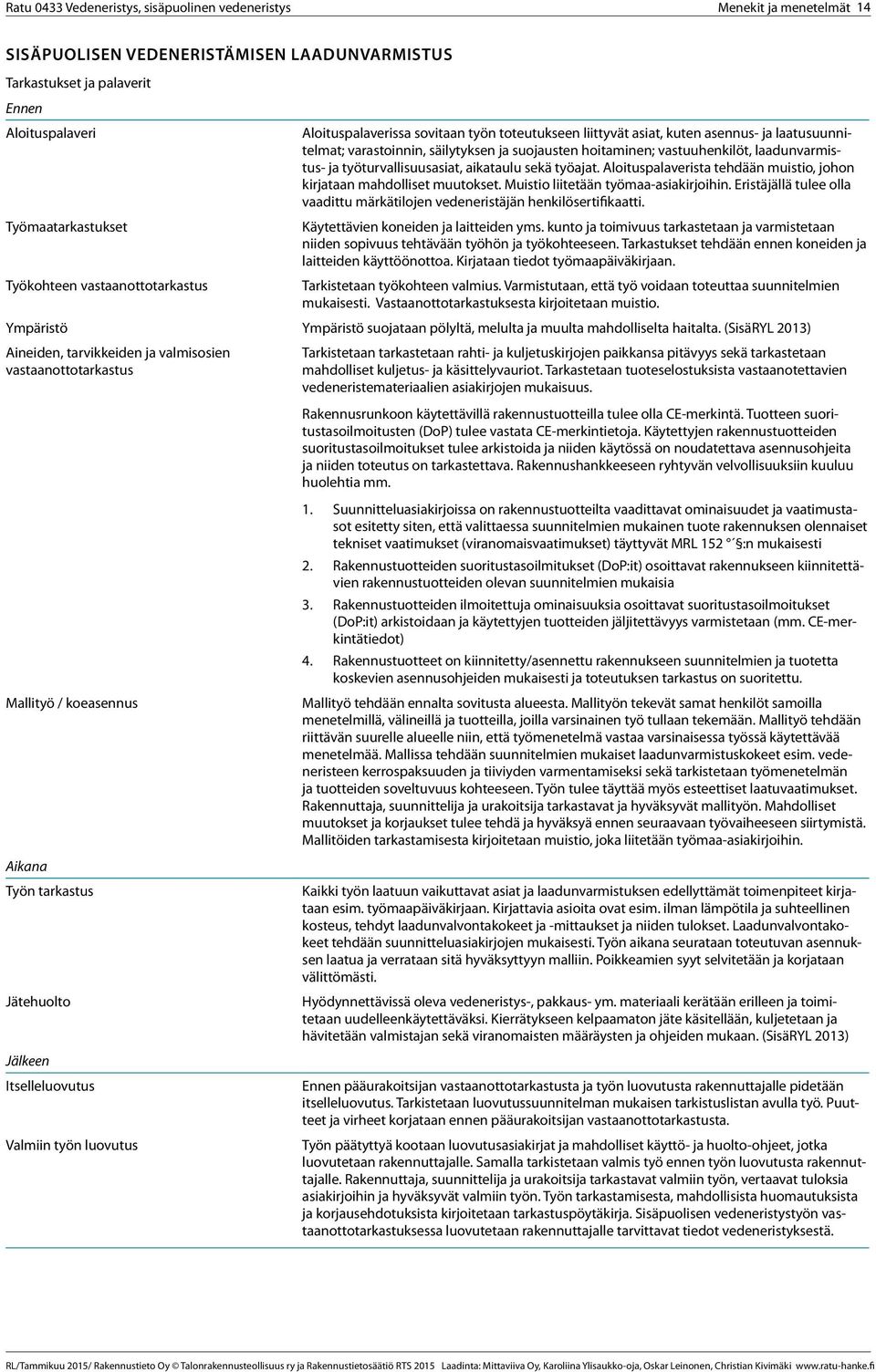 Ratu 0433 Vedeneristys, sisäpuolinen vedeneristys

Menekit ja menetelmät 14

SISÄPUOLISEN VEDENERISTÄMISEN LAADUNVARMISTUS

Tarkastukset ja palaverit

Ennen

Aloituspalaveri

Aloituspalaverissa sovitaan työn toteutukseen liittyvät asiat, kuten asennus- ja laatusuunnitelmat; varastoinnin, säilytyksen ja suojausten hoitaminen; vastuuhenkilöt, laadunvarmistus- ja työturvallisuusasiat, aikataulu sekä työajat. Aloituspalaverista tehdään muistio, johon kirjataan mahdolliset muutokset. Muistio liitetään työmaa-asiakirjoihin. Eristäjällä tulee olla vaadittu märkätilojen vedeneristäjän henkilösertifikaatti.

Työmaatarkastukset

Käytettävien koneiden ja laitteiden yms. kunto ja toimivuus tarkastetaan ja varmistetaan niiden sopivuus tehtävään työhön ja työkohteeseen. Tarkastukset tehdään ennen koneiden ja laitteiden käyttöönottoa. Kirjataan tiedot työmaapäiväkirjaan.

Työkohteen vastaanottotarkastus

Tarkistetaan työkohteen valmius. Varmistutaan, että työ voidaan toteuttaa suunnitelmien mukaisesti. Vastaanottotarkastuksesta kirjoitetaan muistio.

Ympäristö

Ympäristö suojataan pölyltä, melulta ja muulta mahdolliselta haitalta. (SisäRYL 2013)

Aineiden, tarvikkeiden ja valmisosien vastaanottotarkastus

Tarkistetaan tarkastetaan rahti- ja kuljetuskirjojen paikkansa pitävyys sekä tarkastetaan mahdolliset kuljetus- ja käsittelyvauriot. Tarkastetaan tuoteselostuksista vastaanotettavien vedeneristemateriaalien asiakirjojen mukaisuus.

Rakennusrunkoon käytettävillä rakennustuotteilla tulee olla CE-merkintä. Tuotteen suoritustasoilmoitusten (DoP) tulee vastata CE-merkintietoja. Käytettyjen rakennustuotteiden suoritustasoilmoitukset tulee arkistoida ja niiden käytössä on noudatettava asennusohjeita ja niiden toteutus on tarkastettava. Rakennushankkeeseen ryhtyvän velvollisuuksiin kuuluu huolehtia mm.

1. Suunnitteluasiakirjoissa on rakennustuotteilta vaadittavat ominaisuudet ja vaatimustasot esitetty siten, että valittaessa suunnitelmien mukainen tuote rakennuksen olennaiset tekniset vaatimukset (viranomaisvaatimukset) täyttyvät MRL 152 °´§:n mukaisesti

2. Rakennustuotteiden suoritustasoilmitukset (DoP:it) osoittavat rakennukseen kiinnitettävien rakennustuotteiden olevan suunnitelmien mukaisia

3. Rakennustuotteiden ilmoitettuja ominaisuuksia osoittavat suoritustasoilmoitukset (DoP:it) arkistoidaan ja käytettyjen tuotteiden jäljitettävyys varmistetaan (mm. CE-merkintätiedot)

4. Rakennustuotteet on kiinnitetty/asennettu rakennukseen suunnitelmien ja tuotetta koskevien asennusohjeiden mukaisesti ja toteutuksen tarkastus on suoritettu.

Mallityö / koeasennus

Mallityö tehdään ennalta sovitusta alueesta. Mallityön tekevät samat henkilöt samoilla menetelmillä, välineillä ja tuotteilla, joilla varsinainen työ tullaan tekemään. Mallityö tehdään riittävän suurelle alueelle niin, että työmenetelmä vastaa varsinaisessa työssä käytettävää menetelmää. Mallissa tehdään suunnitelmien mukaiset laadunvarmistuskokeet esim. vedeneristeen kerrospaksuuden ja tiiviyden varmentamiseksi sekä tarkistetaan työmenetelmän ja tuotteiden soveltuvuus kohteeseen. Työn tulee täyttää myös esteettiset laatuvaatimukset. Rakennuttaja, suunnittelija ja urakoitsija tarkastavat ja hyväksyvät mallityön. Mahdolliset muutokset ja korjaukset tulee tehdä ja hyväksyä ennen seuraavaan työvaiheeseen siirtymistä. Mallitöiden tarkastamisesta kirjoitetaan muistio, joka liitetään työmaa-asiakirjoihin.

Aikana

Työn tarkastus

Kaikki työn laatuun vaikuttavat asiat ja laadunvarmistuksen edellyttämät toimenpiteet kirjataan esim. työmaapäiväkirjaan. Kirjattavia asioita ovat esim. ilman lämpötila ja suhteellinen kosteus, tehdyt laadunvalvontakokeet ja -mittaukset ja niiden tulokset. Laadunvalvontakokeet tehdään suunnitteluasiakirjojen mukaisesti. Työn aikana seurataan toteutuvan asennuksen laatua ja verrataan sitä hyväksyttyyn malliin. Poikkeamien syyt selvitetään ja korjataan välittömästi.

Jätehuolto

Hyödynnettävissä oleva vedeneristys-, pakkaus- ym. materiaali kerätään erilleen ja toimitetaan uudelleenkäytettäväksi. Kierrätykseen kelpaamaton jäte käsitellään, kuljetetaan ja hävitetään valmistajan sekä viranomaisten määräysten ja ohjeiden mukaan. (SisäRYL 2013)

Jälkeen

Itselleluovutus

Ennen pääurakoitsijan vastaanottotarkastusta ja työn luovutusta rakennuttajalle pidetään itselleluovutus. Tarkistetaan luovutussuunnitelman mukaisen tarkistuslistan avulla työ. Puutteet ja virheet korjataan ennen pääurakoitsijan vastaanottotarkastusta.

Valmiin työn luovutus

Työn päätyttyä kootaan luovutusasiakirjat ja mahdolliset käyttö- ja huolto-ohjeet, jotka luovutetaan rakennuttajalle. Samalla tarkistetaan valmis työ ennen työn luovutusta rakennuttajalle. Rakennuttaja, suunnittelija ja urakoitsija tarkastavat valmiin työn, vertaavat tuloksia asiakirjoihin ja hyväksyvät valmiin työn. Työn tarkastamisesta, mahdollisista huomautuksista ja korjausehdotuksista kirjoitetaan tarkastuspöytäkirja. Sisäpuolisen vedeneristystyön vastaanottotarkastuksessa luovutetaan rakennuttajalle tarvittavat tiedot vedeneristyksestä.

RL/Tammikuu 2015/ Rakennustieto Oy © Talonrakennusteollisuus ry ja Rakennustietosäätiö RTS 2015 Laadinta: Mittaviiva Oy, Karoliina Ylisaukko-oja, Oskar Leinonen, Christian Kivimäki www.ratu-hanke.fi